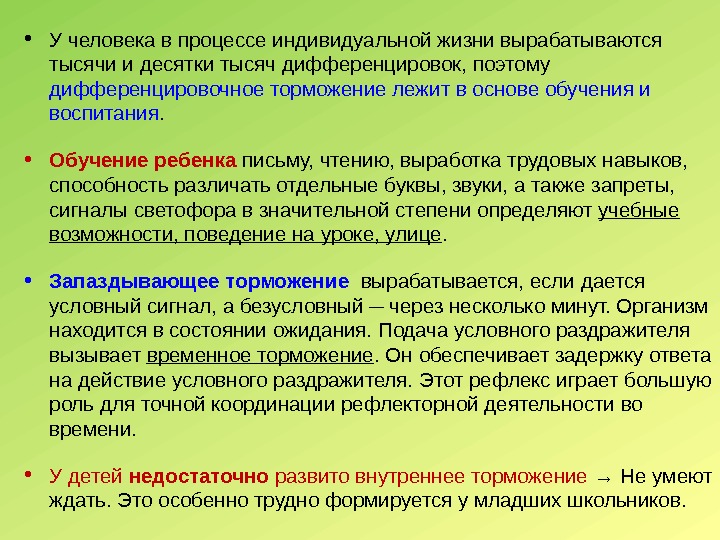 • У человека в процессе индивидуальной жизни вырабатываются тысячи и десятки тысяч дифференцировок, поэтому дифференцировочное торможение лежит в основе обучения и воспитания.

• Обучение ребенка письму, чтению, выработка трудовых навыков, способность различать отдельные буквы, звуки, а также запреты, сигналы светофора в значительной степени определяют учебные возможности, поведение на уроке, улице.

• Запаздывающее торможение вырабатывается, если дается условный сигнал, а безусловный – через несколько минут. Организм находится в состоянии ожидания. Подача условного раздражителя вызывает временное торможение. Он обеспечивает задержку ответа на действие условного раздражителя. Этот рефлекс играет большую роль для точной координации рефлекторной деятельности во времени.

• У детей недостаточно развито внутреннее торможение → Не умеют ждать. Это особенно трудно формируется у младших школьников.